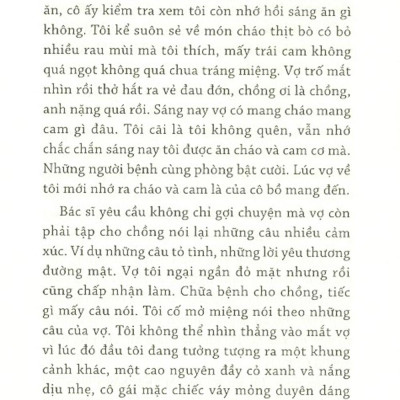 ăn, cô ấy kiểm tra xem tôi còn nhớ hồi sáng ăn gì không. Tôi kể suôn sẻ về món cháo thịt bò có bỏ nhiều rau mùi mà tôi thích, mấy trái cam không quá ngọt không quá chua tráng miệng. Vợ trố mắt nhìn rồi thở hắt ra vẻ đau đớn, chồng ơi là chồng, anh nặng quá rồi. Sáng nay vợ có mang cháo mang cam gì đâu. Tôi cãi là tôi không quên, vẫn nhớ chắc chắn sáng nay tôi được ăn cháo và cam cơ mà. Những người bệnh cùng phòng bật cười. Lúc vợ về tôi mới nhớ ra cháo và cam là của cô bồ mang đến.

Bác sĩ yêu cầu không chỉ gợi chuyện mà vợ còn phải tập cho chồng nói lại những câu nhiều cảm xúc. Ví dụ những câu tỏ tình, những lời yêu thương đường mật. Vợ tôi ngại ngần đỏ mặt nhưng rồi cũng chấp nhận làm. Chữa bệnh cho chồng, tiếc gì mấy câu nói. Tôi cố mở miệng nói theo những câu của vợ. Tôi không thể nhìn thẳng vào mắt vợ vì lúc đó đầu tôi đang tưởng tượng ra một khung cảnh khác, một cao nguyên đầy cỏ xanh và nắng dịu nhẹ, cô gái mặc chiếc váy mỏng duyên dáng